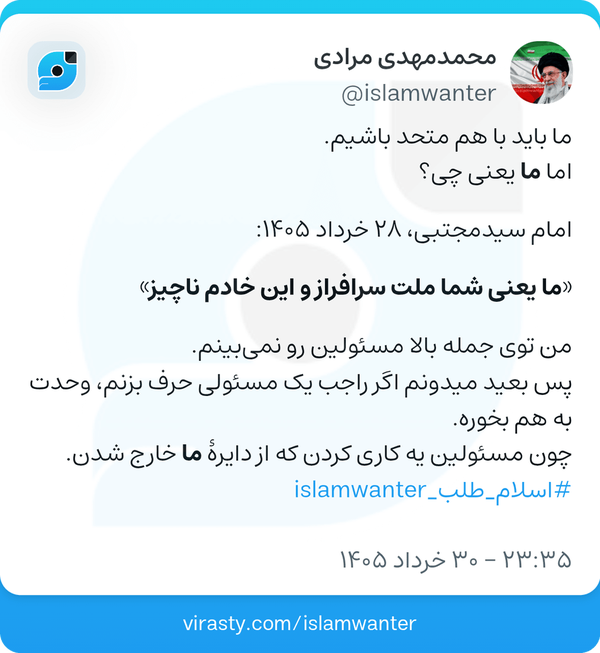 محمدمهدی مرادی
@islamwanter

ما باید با هم متحد باشیم.
اما ما یعنی چی؟

امام سیدمجتبی، ۲۸ خرداد ۱۴۰۵:

«ما یعنی شما ملت سرافراز و این خادم ناچیز»

من توی جمله بالا مسئولین رو نمی‌بینم.
پس بعید میدونم اگر راجب یک مسئولی حرف بزنم، وحدت به هم بخوره.
چون مسئولین یه کاری کردن که از دایرهٔ ما خارج شدن.
#اسلام_طلب_islamwanter

۲۳:۳۵ - ۳۰ خرداد ۱۴۰۵

virasty.com/islamwanter